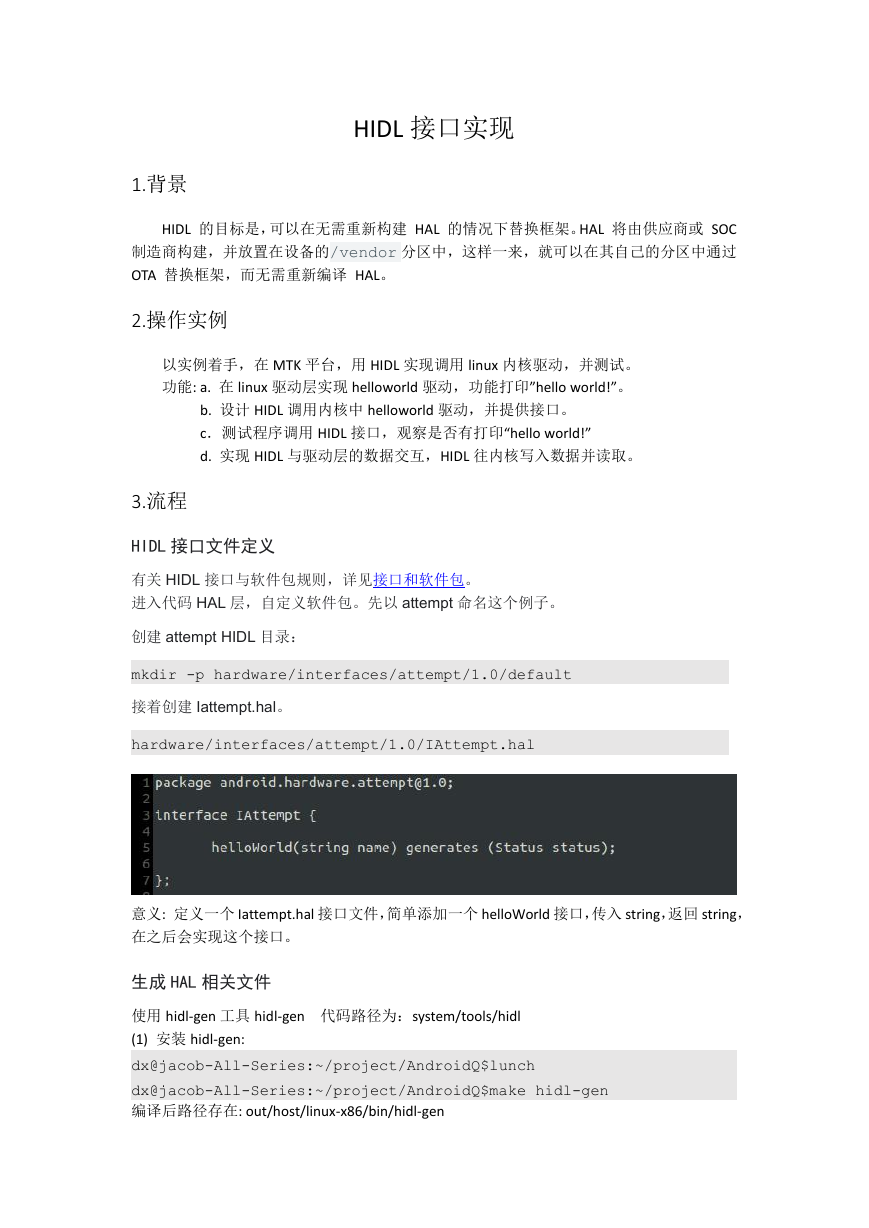 HIDL 接口实现

1.背景

HIDL 的目标是，可以在无需重新构建 HAL 的情况下替换框架。HAL 将由供应商或 SOC 制造商构建，并放置在设备的/vendor分区中，这样一来，就可以在其自己的分区中通过 OTA 替换框架，而无需重新编译 HAL。

2.操作实例

以实例着手，在 MTK 平台，用 HIDL 实现调用 linux 内核驱动，并测试。
功能: a. 在 linux 驱动层实现 helloworld 驱动，功能打印"hello world!"。
b. 设计 HIDL 调用内核中 helloworld 驱动，并提供接口。
c. 测试程序调用 HIDL 接口，观察是否有打印"hello world!"
d. 实现 HIDL 与驱动层的数据交互，HIDL 往内核写入数据并读取。

3.流程

HIDL 接口文件定义

有关 HIDL 接口与软件包规则，详见接口和软件包。
进入代码 HAL 层，自定义软件包。先以 attempt 命名这个例子。

创建 attempt HIDL 目录：

mkdir -p hardware/interfaces/attempt/1.0/default

接着创建 Iattempt.hal。

hardware/interfaces/attempt/1.0/IAttempt.hal

1 package android.hardware.attempt@1.0;
2
3 interface IAttempt {
4
5       helloWorld(string name) generates (Status status);
6
7 };

意义: 定义一个 Iattempt.hal 接口文件，简单添加一个 helloWorld 接口，传入 string，返回 string，在之后会实现这个接口。

生成 HAL 相关文件

使用 hidl-gen 工具 hidl-gen 代码路径为：system/tools/hidl
(1) 安装 hidl-gen:
dx@jacob-All-Series:~/project/AndroidQ$lunch
dx@jacob-All-Series:~/project/AndroidQ$make hidl-gen
编译后路径存在: out/host/linux-x86/bin/hidl-gen